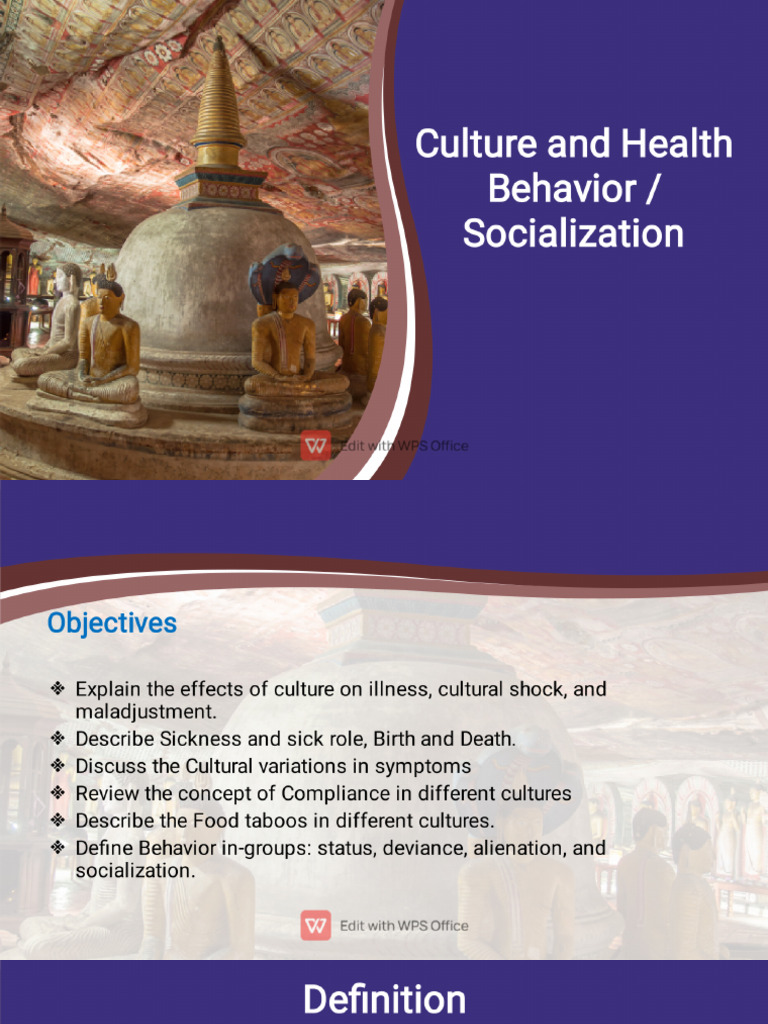 Culture and Health Behavior / Socialization

Edit with WPS Office

Objectives

❖ Explain the effects of culture on illness, cultural shock, and maladjustment.
❖ Describe Sickness and sick role, Birth and Death.
❖ Discuss the Cultural variations in symptoms
❖ Review the concept of Compliance in different cultures
❖ Describe the Food taboos in different cultures.
❖ Define Behavior in-groups: status, deviance, alienation, and socialization.

Edit with WPS Office

Definition